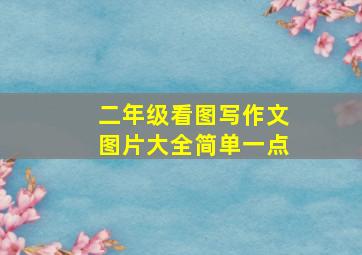 二年级看图写作文
图片大全简单一点